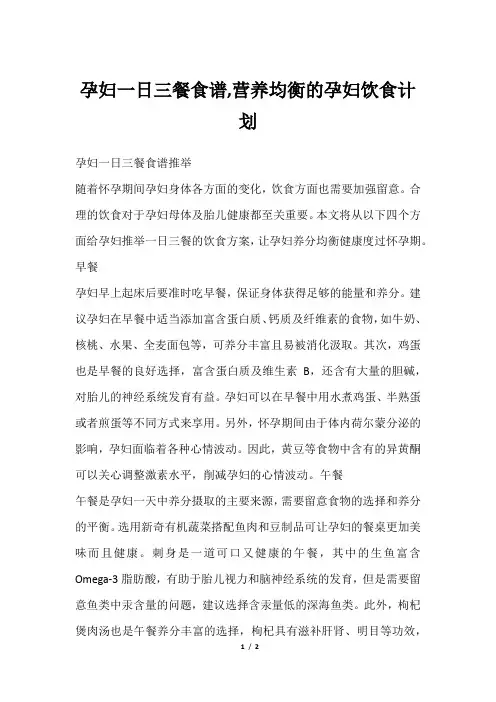 孕妇一日三餐食谱,营养均衡的孕妇饮食计划

孕妇一日三餐食谱推举

随着怀孕期间孕妇身体各方面的变化，饮食方面也需要加强留意。合理的饮食对于孕妇母体及胎儿健康都至关重要。本文将从以下四个方面给孕妇推举一日三餐的饮食方案，让孕妇养分均衡健康度过怀孕期。

早餐

孕妇早上起床后要准时吃早餐，保证身体获得足够的能量和养分。建议孕妇在早餐中适当添加富含蛋白质、钙质及纤维素的食物，如牛奶、核桃、水果、全麦面包等，可养分丰富且易被消化汲取。其次，鸡蛋也是早餐的良好选择，富含蛋白质及维生素 B，还含有大量的胆碱，对胎儿的神经系统发育有益。孕妇可以在早餐中用水煮鸡蛋、半熟蛋或者煎蛋等不同方式来享用。另外，怀孕期间由于体内荷尔蒙分泌的影响，孕妇面临着各种心情波动。因此，黄豆等食物中含有的异黄酮可以关心调整激素水平，削减孕妇的心情波动。午餐

午餐是孕妇一天中养分摄取的主要来源，需要留意食物的选择和养分的平衡。选用新奇有机蔬菜搭配鱼肉和豆制品可让孕妇的餐桌更加美味而且健康。刺身是一道可口又健康的午餐，其中的生鱼富含 Omega-3 脂肪酸，有助于胎儿视力和脑神经系统的发育，但是需要留意鱼类中汞含量的问题，建议选择含汞量低的深海鱼类。此外，枸杞煲肉汤也是午餐养分丰富的选择，枸杞具有滋补肝肾、明目等功效，

1 / 2